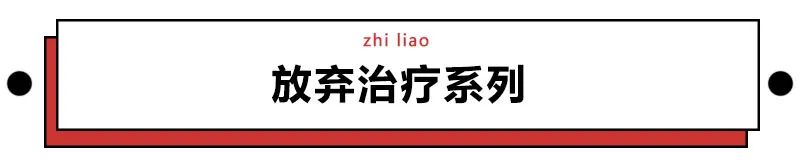 zhi liao

放弃治疗系列